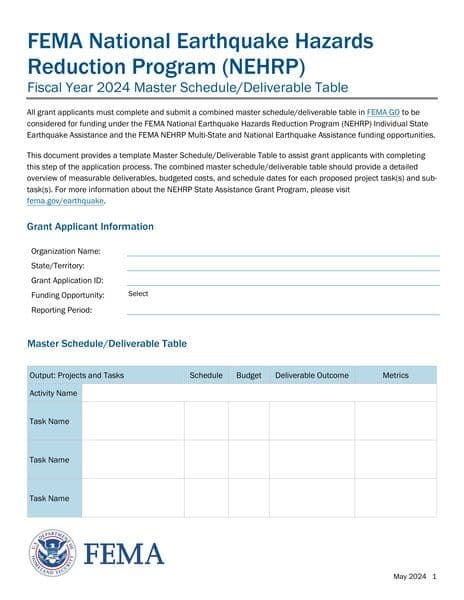 FEMA National Earthquake Hazards Reduction Program (NEHRP)
Fiscal Year 2024 Master Schedule/Deliverable Table

All grant applicants must complete and submit a combined master schedule/deliverable table in FEMA GO to be considered for funding under the FEMA National Earthquake Hazards Reduction Program (NEHRP) Individual State Earthquake Assistance and the FEMA NEHRP Multi-State and National Earthquake Assistance funding opportunities.

This document provides a template Master Schedule/Deliverable Table to assist grant applicants with completing this step of the application process. The combined master schedule/deliverable table should provide a detailed overview of measurable deliverables, budgeted costs, and schedule dates for each proposed project task(s) and sub-task(s). For more information about the NEHRP State Assistance Grant Program, please visit fema.gov/earthquake.

Grant Applicant Information

Organization Name:
State/Territory:
Grant Application ID:
Funding Opportunity: Select
Reporting Period:

Master Schedule/Deliverable Table

| Output: Projects and Tasks | | Schedule | Budget | Deliverable Outcome | Metrics |
|---|---|---|---|---|---|
| Activity Name | | | | | |
| Task Name | | | | | |
| Task Name | | | | | |
| Task Name | | | | | |

U.S. DEPARTMENT OF HOMELAND SECURITY
FEMA

May 2024 1